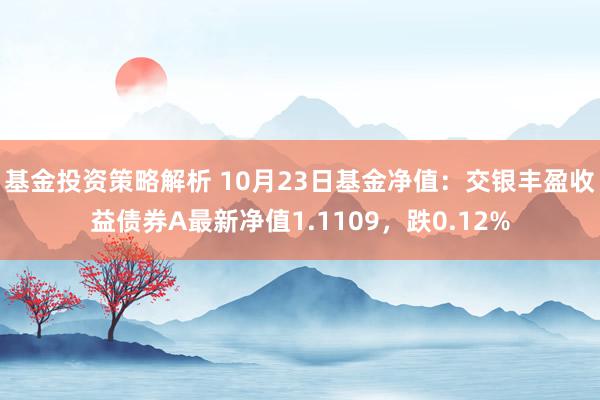 基金投资策略解析 10月23日基金净值：交银丰盈收益债券A最新净值1.1109，跌0.12%